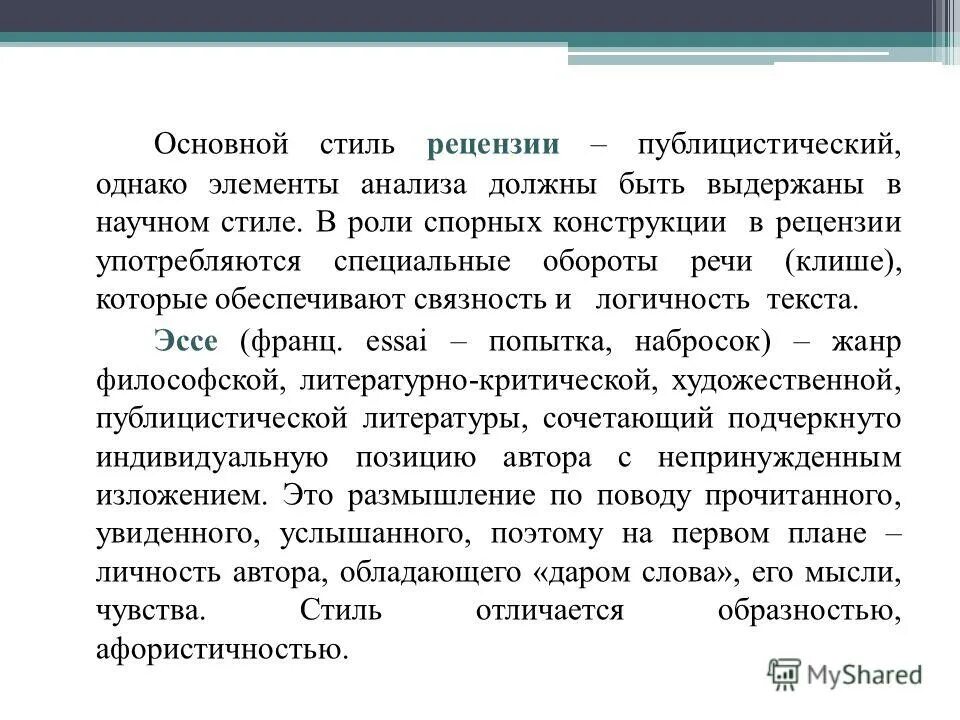 Основной стиль рецензии – публицистический, однако элементы анализа должны быть выдержаны в научном стиле. В роли спорных конструкции в рецензии употребляются специальные обороты речи (клише), которые обеспечивают связность и логичность текста.

Эссе (франц. essai – попытка, набросок) – жанр философской, литературно-критической, художественной, публицистической литературы, сочетающий подчеркнуто индивидуальную позицию автора с непринужденным изложением. Это размышление по поводу прочитанного, увиденного, услышанного, поэтому на первом плане – личность автора, обладающего «даром слова», его мысли, чувства. Стиль отличается образностью, афористичностью.

MyShared